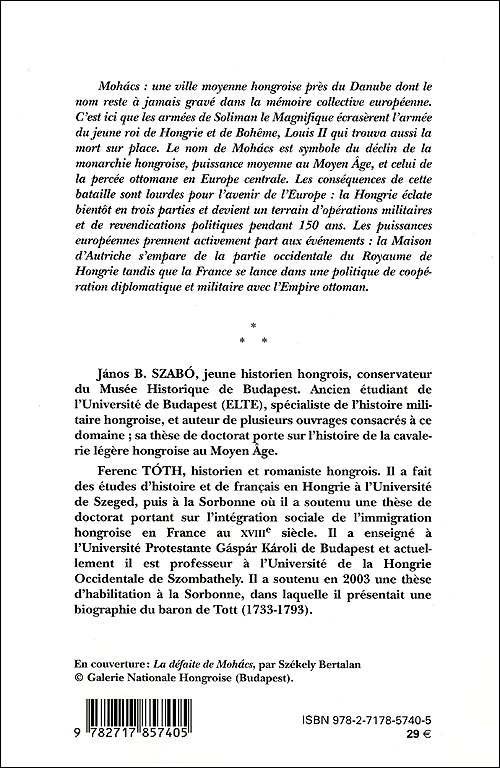 Mohács : une ville moyenne hongroise près du Danube dont le nom reste à jamais gravé dans la mémoire collective européenne. C'est ici que les armées de Soliman le Magnifique écrasèrent l'armée du jeune roi de Hongrie et de Bohême, Louis II qui trouva aussi la mort sur place. Le nom de Mohács est symbole du déclin de la monarchie hongroise, puissance moyenne au Moyen Âge, et celui de la percée ottomane en Europe centrale. Les conséquences de cette bataille sont lourdes pour l'avenir de l'Europe : la Hongrie éclate bientôt en trois parties et devient un terrain d'opérations militaires et de revendications politiques pendant 150 ans. Les puissances européennes prennent activement part aux événements : la Maison d'Autriche s'empare de la partie occidentale du Royaume de Hongrie tandis que la France se lance dans une politique de coopération diplomatique et militaire avec l'Empire ottoman.

*
* *

János B. SZABÓ, jeune historien hongrois, conservateur du Musée Historique de Budapest. Ancien étudiant de l'Université de Budapest (ELTE), spécialiste de l'histoire militaire hongroise, et auteur de plusieurs ouvrages consacrés à ce domaine ; sa thèse de doctorat porte sur l'histoire de la cavalerie légère hongroise au Moyen Âge.

Ferenc TÓTH, historien et romaniste hongrois. Il a fait des études d'histoire et de français en Hongrie à l'Université de Szeged, puis à la Sorbonne où il a soutenu une thèse de doctorat portant sur l'intégration sociale de l'immigration hongroise en France au XVIII$^e$ siècle. Il a enseigné à l'Université Protestante Gáspár Károli de Budapest et actuellement il est professeur à l'Université de la Hongrie Occidentale de Szombathely. Il a soutenu en 2003 une thèse d'habilitation à la Sorbonne, dans laquelle il présentait une biographie du baron de Tott (1733-1793).

En couverture : La défaite de Mohács, par Székely Bertalan
© Galerie Nationale Hongroise (Budapest).

9 782717 857405

ISBN 978-2-7178-5740-5
29 €